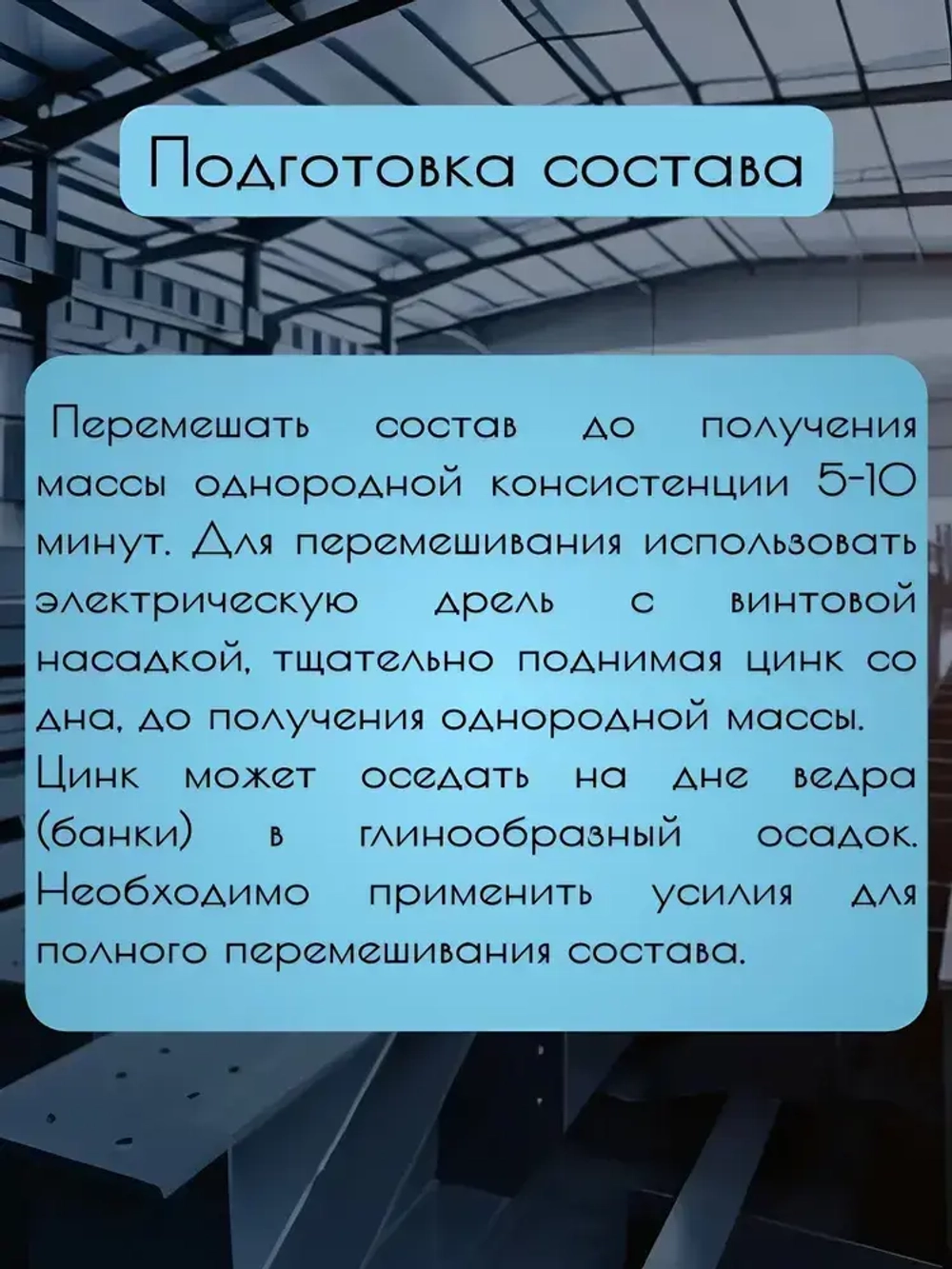 Подготовка состава

Перемешать состав до получения массы однородной консистенции 5-10 минут. Для перемешивания использовать электрическую дрель с винтовой насадкой, тщательно поднимая цинк со дна, до получения однородной массы. Цинк может оседать на дне ведра (банки) в глинообразный осадок. Необходимо применить усилия для полного перемешивания состава.